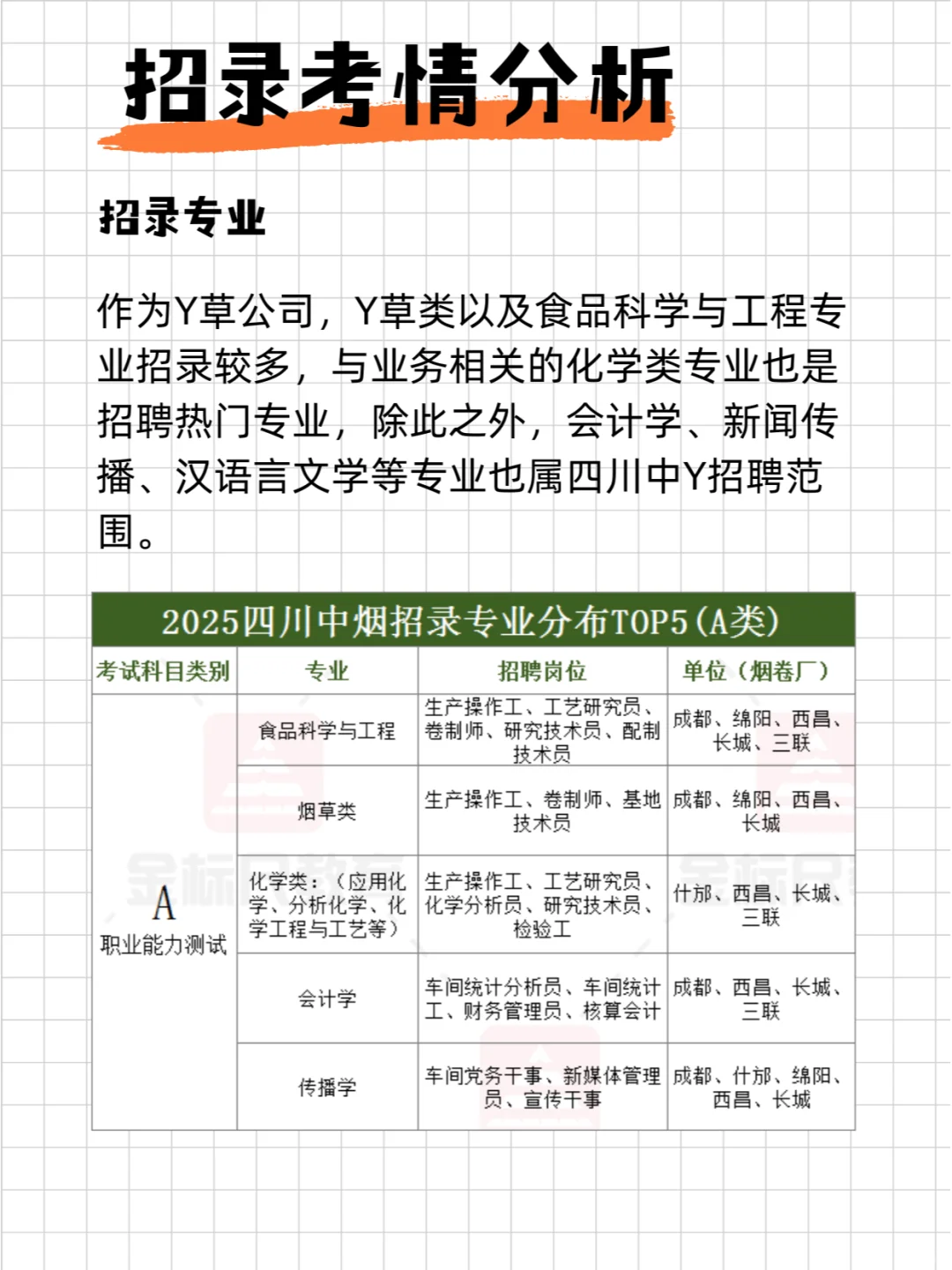 招录考情分析

招录专业

作为Y草公司，Y草类以及食品科学与工程专业招录较多，与业务相关的化学类专业也是招聘热门专业，除此之外，会计学、新闻传播、汉语言文学等专业也属四川中Y招聘范围。

2025四川中烟招录专业分布TOP5（A类）

| 考试科目类别 | 专业 | 招聘岗位 | 单位（烟卷厂） |
|---|---|---|---|
| A 职业能力测试 | 食品科学与工程 | 生产操作工、工艺研究员、卷制师、研究技术员、配制技术员 | 成都、绵阳、西昌、长城、三联 |
| | 烟草类 | 生产操作工、卷制师、基地技术员 | 成都、绵阳、西昌、长城 |
| | 化学类：（应用化学、分析化学、化学工程与工艺等） | 生产操作工、工艺研究员、化学分析员、研究技术员、检验工 | 什邡、西昌、长城、三联 |
| | 会计学 | 车间统计分析员、车间统计工、财务管理员、核算会计 | 成都、西昌、长城、三联 |
| | 传播学 | 车间党务干事、新媒体管理员、宣传干事 | 成都、什邡、绵阳、西昌、长城 |